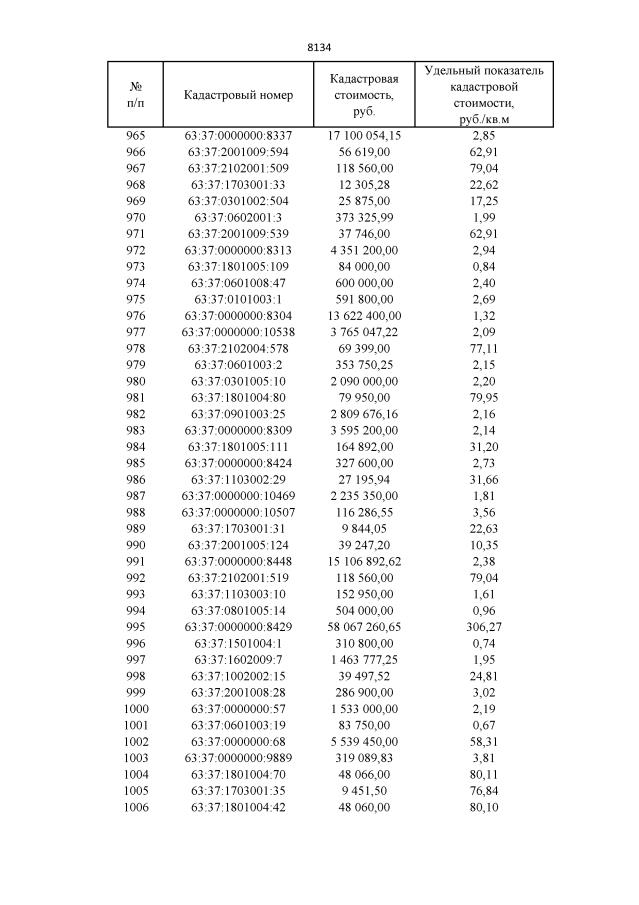 8134

| № п/п | Кадастровый номер | Кадастровая стоимость, руб. | Удельный показатель кадастровой стоимости, руб./кв.м |
|---|---|---|---|
| 965 | 63:37:0000000:8337 | 17 100 054,15 | 2,85 |
| 966 | 63:37:2001009:594 | 56 619,00 | 62,91 |
| 967 | 63:37:2102001:509 | 118 560,00 | 79,04 |
| 968 | 63:37:1703001:33 | 12 305,28 | 22,62 |
| 969 | 63:37:0301002:504 | 25 875,00 | 17,25 |
| 970 | 63:37:0602001:3 | 373 325,99 | 1,99 |
| 971 | 63:37:2001009:539 | 37 746,00 | 62,91 |
| 972 | 63:37:0000000:8313 | 4 351 200,00 | 2,94 |
| 973 | 63:37:1801005:109 | 84 000,00 | 0,84 |
| 974 | 63:37:0601008:47 | 600 000,00 | 2,40 |
| 975 | 63:37:0101003:1 | 591 800,00 | 2,69 |
| 976 | 63:37:0000000:8304 | 13 622 400,00 | 1,32 |
| 977 | 63:37:0000000:10538 | 3 765 047,22 | 2,09 |
| 978 | 63:37:2102004:578 | 69 399,00 | 77,11 |
| 979 | 63:37:0601003:2 | 353 750,25 | 2,15 |
| 980 | 63:37:0301005:10 | 2 090 000,00 | 2,20 |
| 981 | 63:37:1801004:80 | 79 950,00 | 79,95 |
| 982 | 63:37:0901003:25 | 2 809 676,16 | 2,16 |
| 983 | 63:37:0000000:8309 | 3 595 200,00 | 2,14 |
| 984 | 63:37:1801005:111 | 164 892,00 | 31,20 |
| 985 | 63:37:0000000:8424 | 327 600,00 | 2,73 |
| 986 | 63:37:1103002:29 | 27 195,94 | 31,66 |
| 987 | 63:37:0000000:10469 | 2 235 350,00 | 1,81 |
| 988 | 63:37:0000000:10507 | 116 286,55 | 3,56 |
| 989 | 63:37:1703001:31 | 9 844,05 | 22,63 |
| 990 | 63:37:2001005:124 | 39 247,20 | 10,35 |
| 991 | 63:37:0000000:8448 | 15 106 892,62 | 2,38 |
| 992 | 63:37:2102001:519 | 118 560,00 | 79,04 |
| 993 | 63:37:1103003:10 | 152 950,00 | 1,61 |
| 994 | 63:37:0801005:14 | 504 000,00 | 0,96 |
| 995 | 63:37:0000000:8429 | 58 067 260,65 | 306,27 |
| 996 | 63:37:1501004:1 | 310 800,00 | 0,74 |
| 997 | 63:37:1602009:7 | 1 463 777,25 | 1,95 |
| 998 | 63:37:1002002:15 | 39 497,52 | 24,81 |
| 999 | 63:37:2001008:28 | 286 900,00 | 3,02 |
| 1000 | 63:37:0000000:57 | 1 533 000,00 | 2,19 |
| 1001 | 63:37:0601003:19 | 83 750,00 | 0,67 |
| 1002 | 63:37:0000000:68 | 5 539 450,00 | 58,31 |
| 1003 | 63:37:0000000:9889 | 319 089,83 | 3,81 |
| 1004 | 63:37:1801004:70 | 48 066,00 | 80,11 |
| 1005 | 63:37:1703001:35 | 9 451,50 | 76,84 |
| 1006 | 63:37:1801004:42 | 48 060,00 | 80,10 |